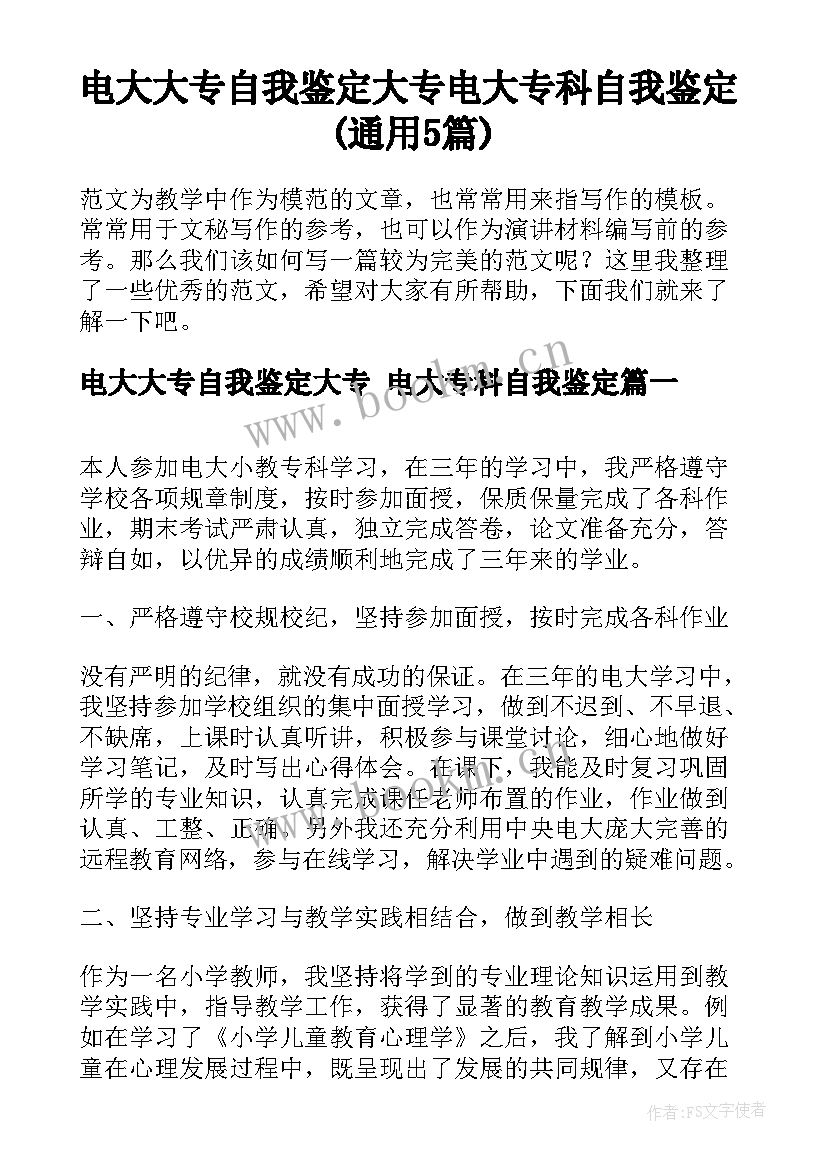 电大大专自我鉴定大专电大专科自我鉴定(通用5篇)

范文为教学中作为模范的文章，也常常用来指写作的模板。常常用于文秘写作的参考，也可以作为演讲材料编写前的参考。那么我们该如何写一篇较为完美的范文呢？这里我整理了一些优秀的范文，希望对大家有所帮助，下面我们就来了解一下吧。

电大大专自我鉴定大专 电大专科自我鉴定篇一

www.bookm.cn

本人参加电大小教专科学习，在三年的学习中，我严格遵守学校各项规章制度，按时参加面授，保质保量完成了各科作业，期末考试严肃认真，独立完成答卷，论文准备充分，答辩自如，以优异的成绩顺利地完成了三年来的学业。

一、严格遵守校规校纪，坚持参加面授，按时完成各科作业

没有严明的纪律，就没有成功的保证。在三年的电大学习中，我坚持参加学校组织的集中面授学习，做到不迟到、不早退、不缺席，上课时认真听讲，积极参与课堂讨论，细心地做好学习笔记，及时写出心得体会。在课下，我能及时复习巩固所学的专业知识，认真完成课任老师布置的作业，作业做到认真、工整、正确。另外我还充分利用中央电大庞大完善的远程教育网络，参与在线学习，解决学业中遇到的疑难问题。

二、坚持专业学习与教学实践相结合，做到教学相长

作为一名小学教师，我坚持将学到的专业理论知识运用到教学实践中，指导教学工作，获得了显著的教育教学成果。例如在学习了《小学儿童教育心理学》之后，我了解到小学儿童在心理发展过程中，既呈现出了发展的共同规律，又存在

作者：FS文字使者